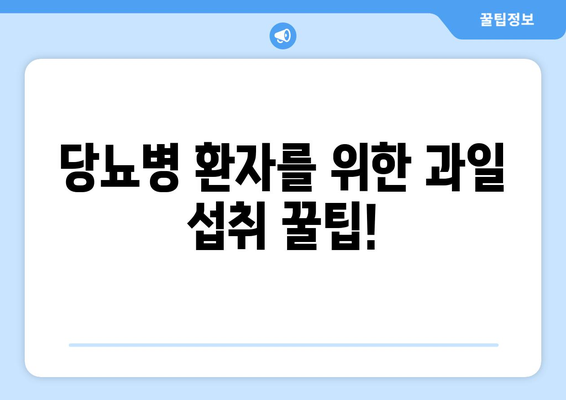 꿀팁정보

당뇨병 환자를 위한 과일 섭취 꿀팁!